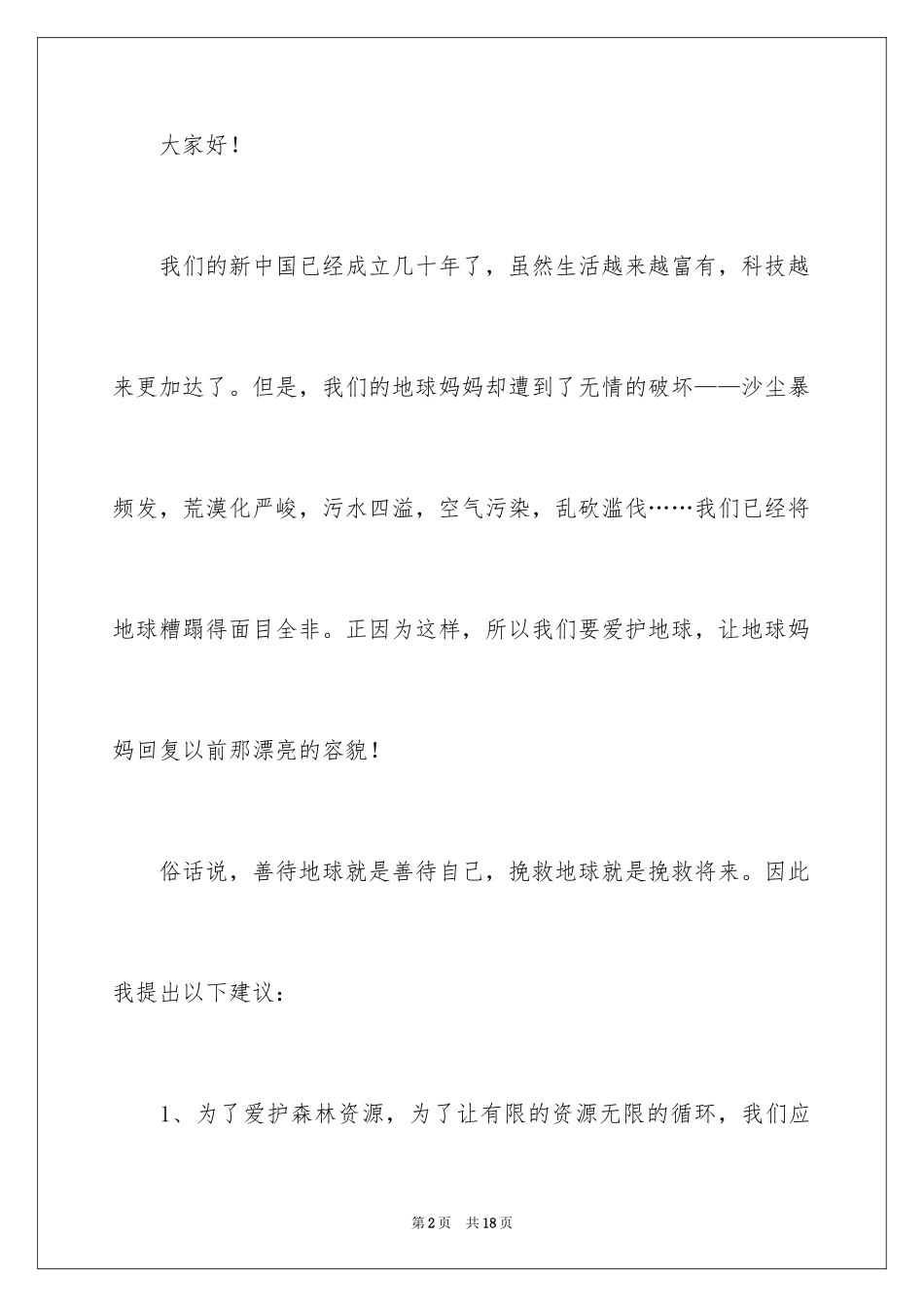 大家好！

我们的新中国已经成立几十年了，虽然生活越来越富有，科技越来更加达了。但是，我们的地球妈妈却遭到了无情的破坏——沙尘暴频发，荒漠化严峻，污水四溢，空气污染，乱砍滥伐……我们已经将地球糟蹋得面目全非。正因为这样，所以我们要爱护地球，让地球妈妈回复以前那漂亮的容貌！

俗话说，善待地球就是善待自己，挽救地球就是挽救将来。因此我提出以下建议：

1、为了爱护森林资源，为了让有限的资源无限的循环，我们应

第2页　共18页